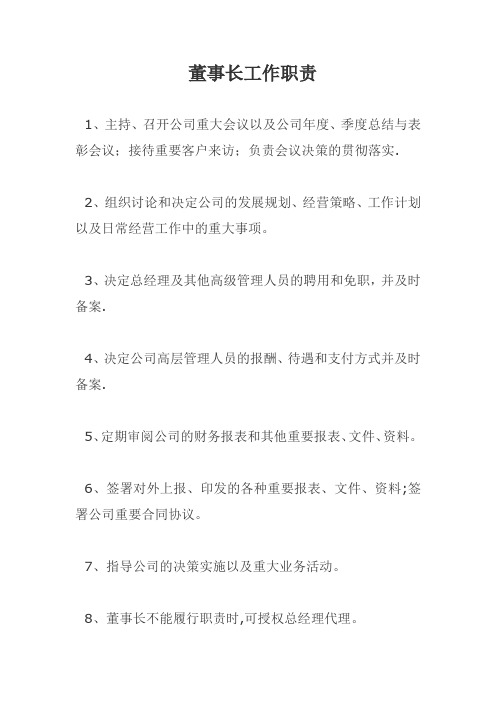 董事长工作职责

1、主持、召开公司重大会议以及公司年度、季度总结与表彰会议；接待重要客户来访；负责会议决策的贯彻落实.

2、组织讨论和决定公司的发展规划、经营策略、工作计划以及日常经营工作中的重大事项。

3、决定总经理及其他高级管理人员的聘用和免职，并及时备案.

4、决定公司高层管理人员的报酬、待遇和支付方式并及时备案.

5、定期审阅公司的财务报表和其他重要报表、文件、资料。

6、签署对外上报、印发的各种重要报表、文件、资料;签署公司重要合同协议。

7、指导公司的决策实施以及重大业务活动。

8、董事长不能履行职责时,可授权总经理代理。